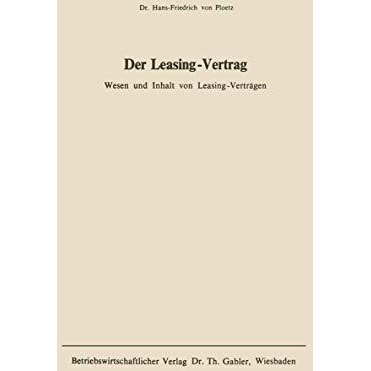 Dr. Hans-Friedrich von Ploetz

Der Leasing-Vertrag

Wesen und Inhalt von Leasing-Verträgen

Betriebswirtschaftlicher Verlag Dr. Th. Gabler, Wiesbaden